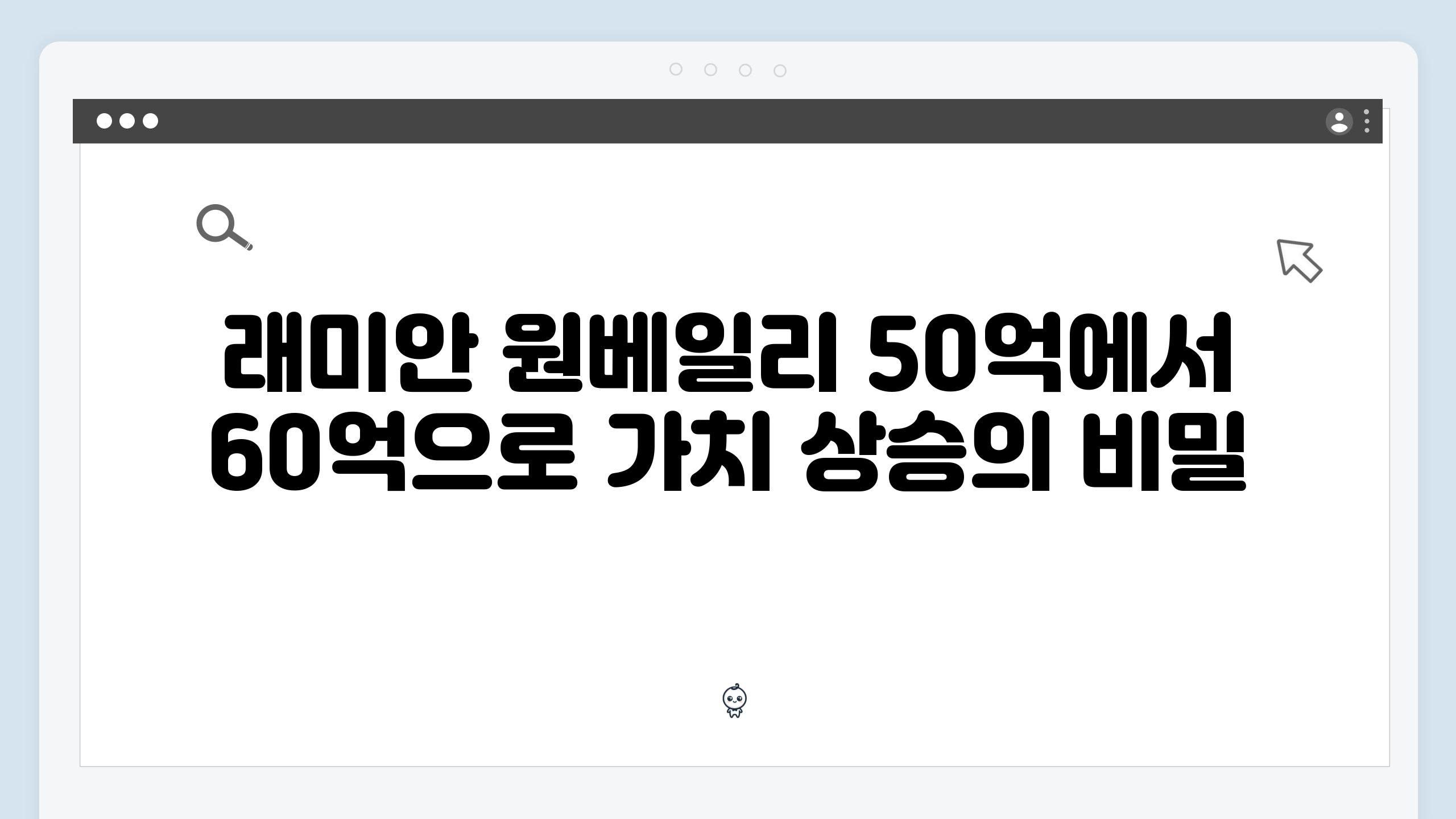 래미안 원베일리 50억에서 60억으로 가치 상승의 비밀